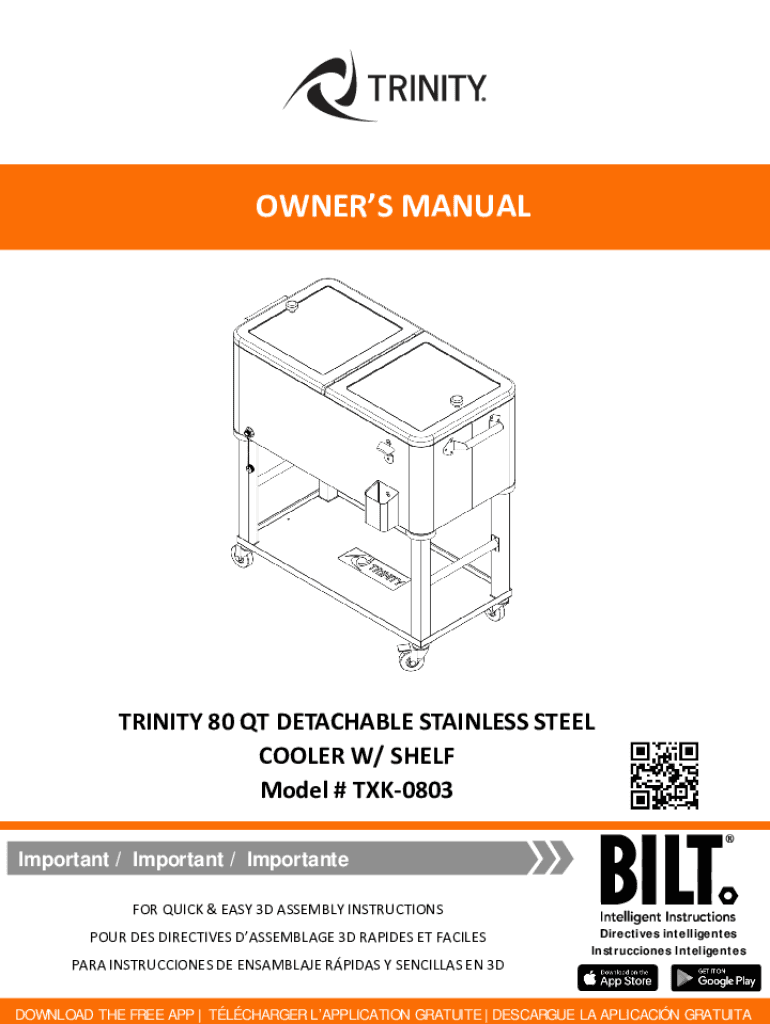 TRINITY.

OWNER'S MANUAL

TRINITY

TRINITY 80 QT DETACHABLE STAINLESS STEEL COOLER W/ SHELF
Model # TXK-0803

Important / Important / Importante

FOR QUICK & EASY 3D ASSEMBLY INSTRUCTIONS
POUR DES DIRECTIVES D'ASSEMBLAGE 3D RAPIDES ET FACILES
PARA INSTRUCCIONES DE ENSAMBLAJE RÁPIDAS Y SENCILLAS EN 3D

BILT®
Intelligent Instructions
Directives intelligentes
Instrucciones Inteligentes

Download on the App Store
GET IT ON Google Play

DOWNLOAD THE FREE APP | TÉLÉCHARGER L'APPLICATION GRATUITE | DESCARGUE LA APLICACIÓN GRATUITA